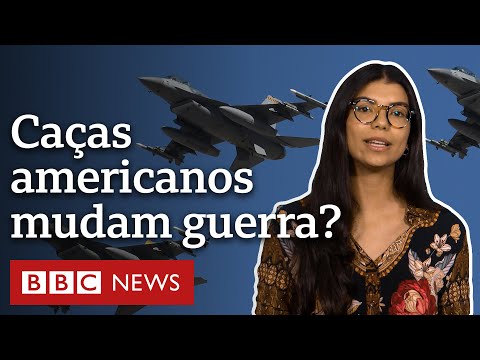 Caças americanos mudam guerra?

BBC NEWS